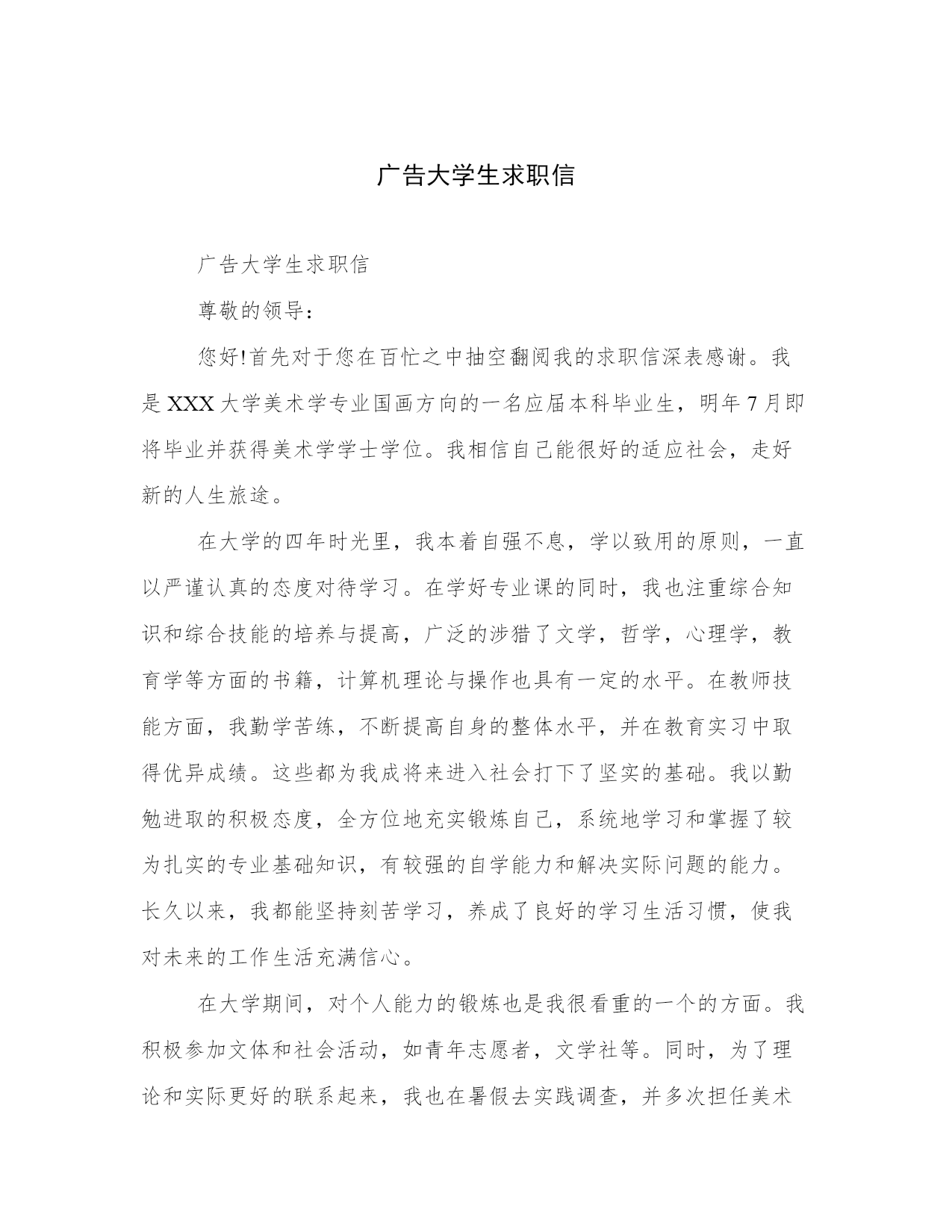 广告大学生求职信

广告大学生求职信

尊敬的领导：

您好!首先对于您在百忙之中抽空翻阅我的求职信深表感谢。我是XXX大学美术学专业国画方向的一名应届本科毕业生，明年7月即将毕业并获得美术学学士学位。我相信自己能很好的适应社会，走好新的人生旅途。

在大学的四年时光里，我本着自强不息，学以致用的原则，一直以严谨认真的态度对待学习。在学好专业课的同时，我也注重综合知识和综合技能的培养与提高，广泛的涉猎了文学，哲学，心理学，教育学等方面的书籍，计算机理论与操作也具有一定的水平。在教师技能方面，我勤学苦练，不断提高自身的整体水平，并在教育实习中取得优异成绩。这些都为我成将来进入社会打下了坚实的基础。我以勤勉进取的积极态度，全方位地充实锻炼自己，系统地学习和掌握了较为扎实的专业基础知识，有较强的自学能力和解决实际问题的能力。长久以来，我都能坚持刻苦学习，养成了良好的学习生活习惯，使我对未来的工作生活充满信心。

在大学期间，对个人能力的锻炼也是我很看重的一个的方面。我积极参加文体和社会活动，如青年志愿者，文学社等。同时，为了理论和实际更好的联系起来，我也在暑假去实践调查，并多次担任美术